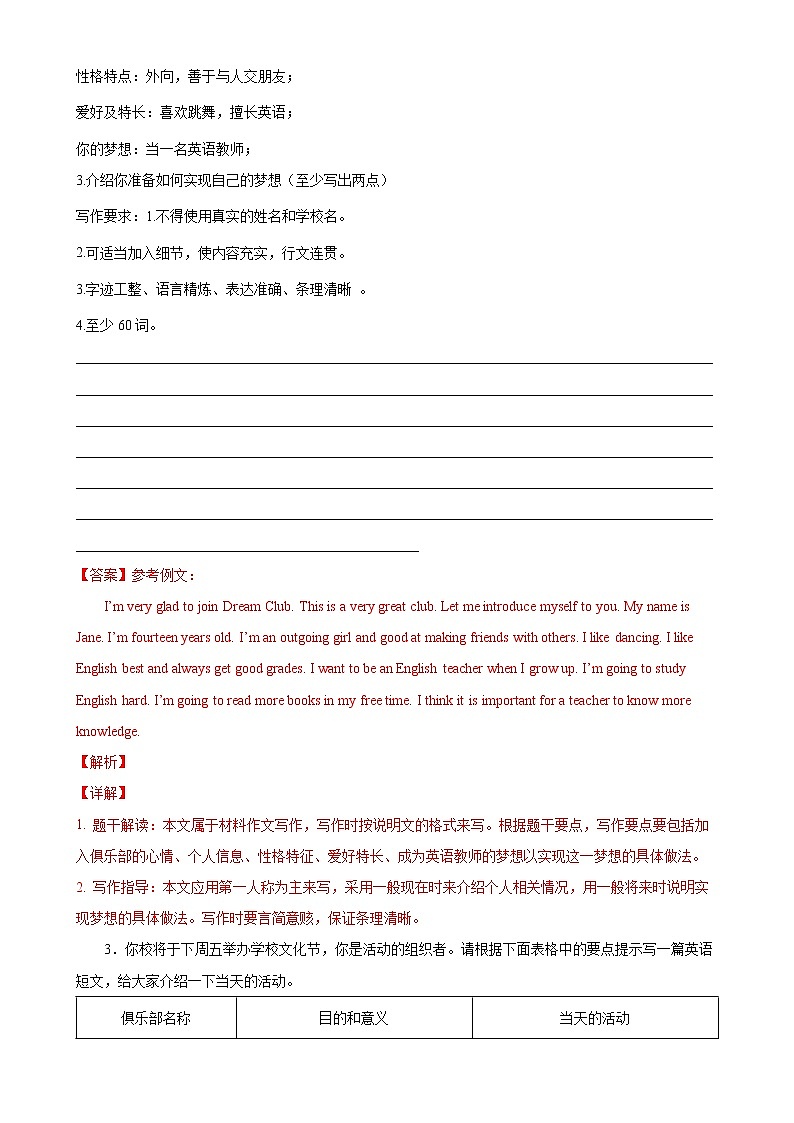 性格特点：外向，善于与人交朋友；

爱好及特长：喜欢跳舞，擅长英语；

你的梦想：当一名英语教师；

3.介绍你准备如何实现自己的梦想（至少写出两点）

写作要求：1.不得使用真实的姓名和学校名。

2.可适当加入细节，使内容充实，行文连贯。

3.字迹工整、语言精炼、表达准确、条理清晰 。

4.至少 60 词。

【答案】参考例文：

I'm very glad to join Dream Club. This is a very great club. Let me introduce myself to you. My name is Jane. I'm fourteen years old. I'm an outgoing girl and good at making friends with others. I like dancing. I like English best and always get good grades. I want to be an English teacher when I grow up. I'm going to study English hard. I'm going to read more books in my free time. I think it is important for a teacher to know more knowledge.

【解析】

【详解】

1. 题干解读：本文属于材料作文写作，写作时按说明文的格式来写。根据题干要点，写作要点要包括加入俱乐部的心情、个人信息、性格特征、爱好特长、成为英语教师的梦想以实现这一梦想的具体做法。

2. 写作指导：本文应用第一人称为主来写，采用一般现在时来介绍个人相关情况，用一般将来时说明实现梦想的具体做法。写作时要言简意赅，保证条理清晰。

3．你校将于下周五举办学校文化节，你是活动的组织者。请根据下面表格中的要点提示写一篇英语短文，给大家介绍一下当天的活动。

| 俱乐部名称 | 目的和意义 | 当天的活动 |
|---|---|---|